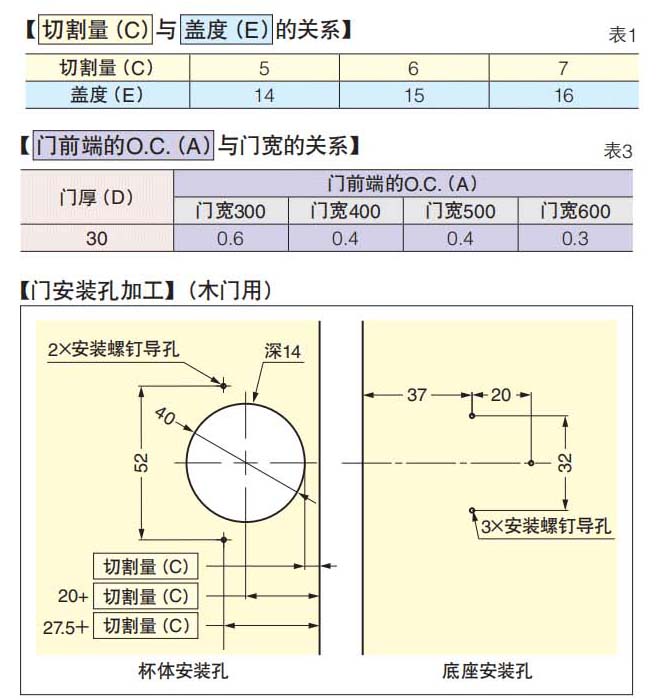 【切割量（C）与盖度（E）的关系】

表1

| 切割量（C） | 5 | 6 | 7 |
|---|---|---|---|
| 盖度（E） | 14 | 15 | 16 |

【门前端的O.C.（A）与门宽的关系】

表3

| 门厚（D） | 门前端的O.C.（A） | | | |
|---|---|---|---|---|
| | 门宽300 | 门宽400 | 门宽500 | 门宽600 |
| 30 | 0.6 | 0.4 | 0.4 | 0.3 |

【门安装孔加工】（木门用）

2×安装螺钉导孔
深14
40
52
切割量（C）
20+ 切割量（C）
27.5+ 切割量（C）
杯体安装孔

37
20
32
3×安装螺钉导孔
底座安装孔